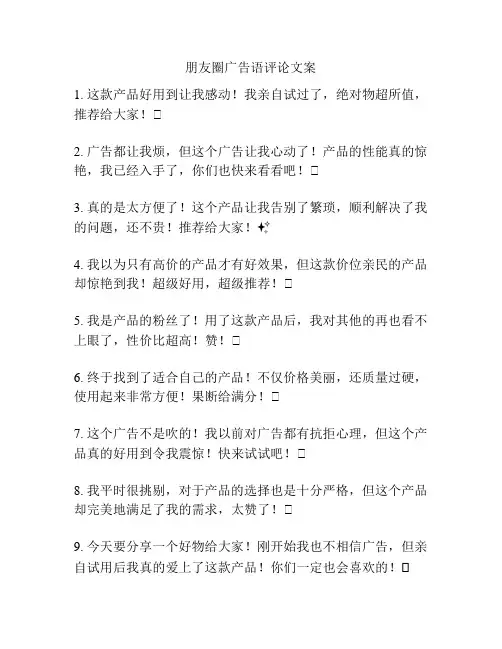 朋友圈广告语评论文案

1. 这款产品好用到让我感动！我亲自试过了，绝对物超所值，推荐给大家！□

2. 广告都让我烦，但这个广告让我心动了！产品的性能真的惊艳，我已经入手了，你们也快来看看吧！□

3. 真的是太方便了！这个产品让我告别了繁琐，顺利解决了我的问题，还不贵！推荐给大家！✨

4. 我以为只有高价的产品才有好效果，但这款价位亲民的产品却惊艳到我！超级好用，超级推荐！□

5. 我是产品的粉丝了！用了这款产品后，我对其他的再也看不上眼了，性价比超高！赞！□

6. 终于找到了适合自己的产品！不仅价格美丽，还质量过硬，使用起来非常方便！果断给满分！□

7. 这个广告不是吹的！我以前对广告都有抗拒心理，但这个产品真的好用到令我震惊！快来试试吧！□

8. 我平时很挑剔，对于产品的选择也是十分严格，但这个产品却完美地满足了我的需求，太赞了！□

9. 今天要分享一个好物给大家！刚开始我也不相信广告，但亲自试用后我真的爱上了这款产品！你们一定也会喜欢的！□